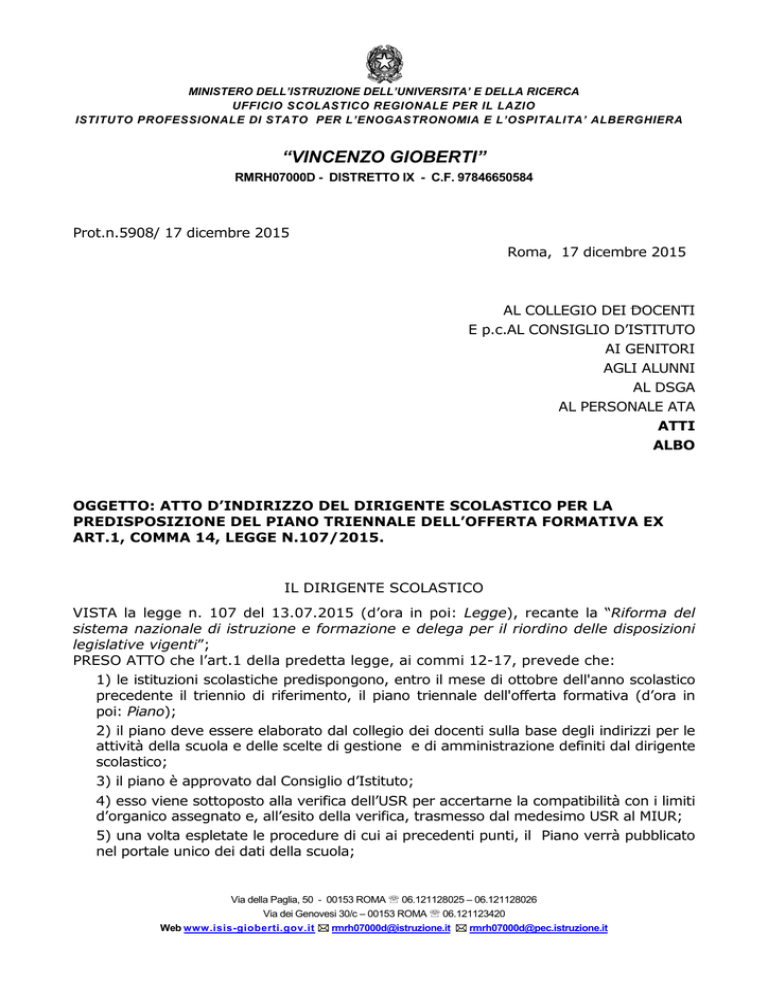 MINISTERO DELL'ISTRUZIONE DELL'UNIVERSITA' E DELLA RICERCA
UFFICIO SCOLASTICO REGIONALE PER IL LAZIO
ISTITUTO PROFESSIONALE DI STATO PER L'ENOGASTRONOMIA E L'OSPITALITA' ALBERGHIERA

"VINCENZO GIOBERTI"
RMRH07000D - DISTRETTO IX - C.F. 97846650584

Prot.n.5908/ 17 dicembre 2015

Roma, 17 dicembre 2015

AL COLLEGIO DEI DOCENTI
E p.c.AL CONSIGLIO D'ISTITUTO
AI GENITORI
AGLI ALUNNI
AL DSGA
AL PERSONALE ATA
ATTI
ALBO

OGGETTO: ATTO D'INDIRIZZO DEL DIRIGENTE SCOLASTICO PER LA PREDISPOSIZIONE DEL PIANO TRIENNALE DELL'OFFERTA FORMATIVA EX ART.1, COMMA 14, LEGGE N.107/2015.

IL DIRIGENTE SCOLASTICO

VISTA la legge n. 107 del 13.07.2015 (d'ora in poi: Legge), recante la "Riforma del sistema nazionale di istruzione e formazione e delega per il riordino delle disposizioni legislative vigenti";
PRESO ATTO che l'art.1 della predetta legge, ai commi 12-17, prevede che:
1) le istituzioni scolastiche predispongono, entro il mese di ottobre dell'anno scolastico precedente il triennio di riferimento, il piano triennale dell'offerta formativa (d'ora in poi: Piano);
2) il piano deve essere elaborato dal collegio dei docenti sulla base degli indirizzi per le attività della scuola e delle scelte di gestione e di amministrazione definiti dal dirigente scolastico;
3) il piano è approvato dal Consiglio d'Istituto;
4) esso viene sottoposto alla verifica dell'USR per accertarne la compatibilità con i limiti d'organico assegnato e, all'esito della verifica, trasmesso dal medesimo USR al MIUR;
5) una volta espletate le procedure di cui ai precedenti punti, il Piano verrà pubblicato nel portale unico dei dati della scuola;

Via della Paglia, 50 - 00153 ROMA ☏ 06.121128025 – 06.121128026
Via dei Genovesi 30/c – 00153 ROMA ☏ 06.121123420
Web www.isis-gioberti.gov.it ✉ rmrh07000d@istruzione.it ✉ rmrh07000d@pec.istruzione.it